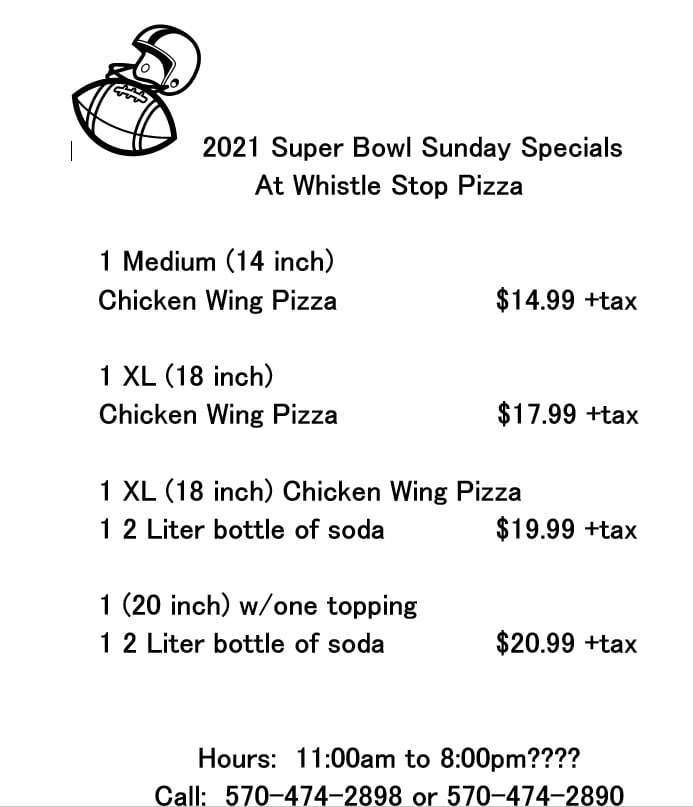 2021 Super Bowl Sunday Specials
At Whistle Stop Pizza

1 Medium (14 inch)
Chicken Wing Pizza $14.99 +tax

1 XL (18 inch)
Chicken Wing Pizza $17.99 +tax

1 XL (18 inch) Chicken Wing Pizza
1 2 Liter bottle of soda $19.99 +tax

1 (20 inch) w/one topping
1 2 Liter bottle of soda $20.99 +tax

Hours: 11:00am to 8:00pm????
Call: 570-474-2898 or 570-474-2890